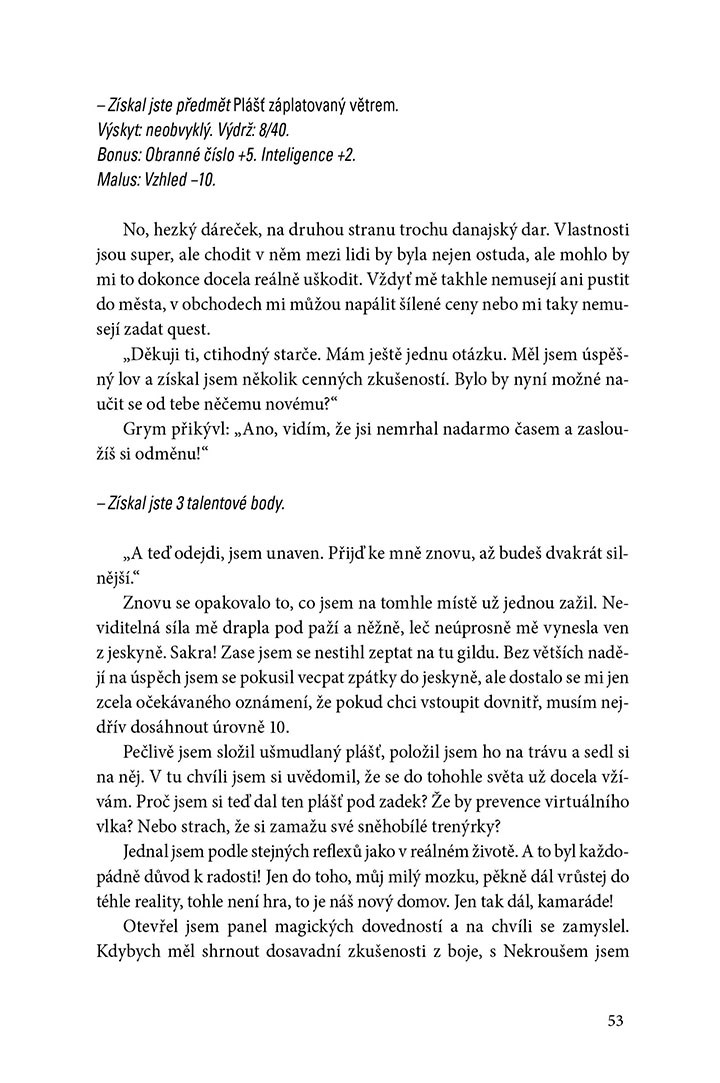 – Získal jste předmět Plášť záplatovaný větrem.
Výskyt: neobvyklý. Výdrž: 8/40.
Bonus: Obranné číslo +5. Inteligence +2.
Malus: Vzhled –10.

No, hezký dáreček, na druhou stranu trochu danajský dar. Vlastnosti jsou super, ale chodit v něm mezi lidi by byla nejen ostuda, ale mohlo by mi to dokonce docela reálně uškodit. Vždyť mě takhle nemusejí ani pustit do města, v obchodech mi můžou napálit šílené ceny nebo mi taky nemusejí zadat quest.

„Děkuji ti, ctihodný starče. Mám ještě jednu otázku. Měl jsem úspěšný lov a získal jsem několik cenných zkušeností. Bylo by nyní možné naučit se od tebe něčemu novému?“

Grym přikývl: „Ano, vidím, že jsi nemrhal nadarmo časem a zasloužíš si odměnu!“

– Získal jste 3 talentové body.

„A teď odejdi, jsem unaven. Přijď ke mně znovu, až budeš dvakrát silnější.“

Znovu se opakovalo to, co jsem na tomhle místě už jednou zažil. Neviditelná síla mě drapla pod paží a něžně, leč neúprosně mě vynesla ven z jeskyně. Sakra! Zase jsem se nestihl zeptat na tu gildu. Bez větších nadějí na úspěch jsem se pokusil vecpat zpátky do jeskyně, ale dostalo se mi jen zcela očekávaného oznámení, že pokud chci vstoupit dovnitř, musím nejdřív dosáhnout úrovně 10.

Pečlivě jsem složil ušmudlaný plášť, položil jsem ho na trávu a sedl si na něj. V tu chvíli jsem si uvědomil, že se do tohohle světa už docela vžívám. Proč jsem si teď dal ten plášť pod zadek? Že by prevence virtuálního vlka? Nebo strach, že si zamažu své sněhobílé trenýrky?

Jednal jsem podle stejných reflexů jako v reálném životě. A to byl každopádně důvod k radosti! Jen do toho, můj milý mozku, pěkně dál vrůstej do téhle reality, tohle není hra, to je náš nový domov. Jen tak dál, kamaráde!

Otevřel jsem panel magických dovedností a na chvíli se zamyslel. Kdybych měl shrnout dosavadní zkušenosti z boje, s Nekroušem jsem

53